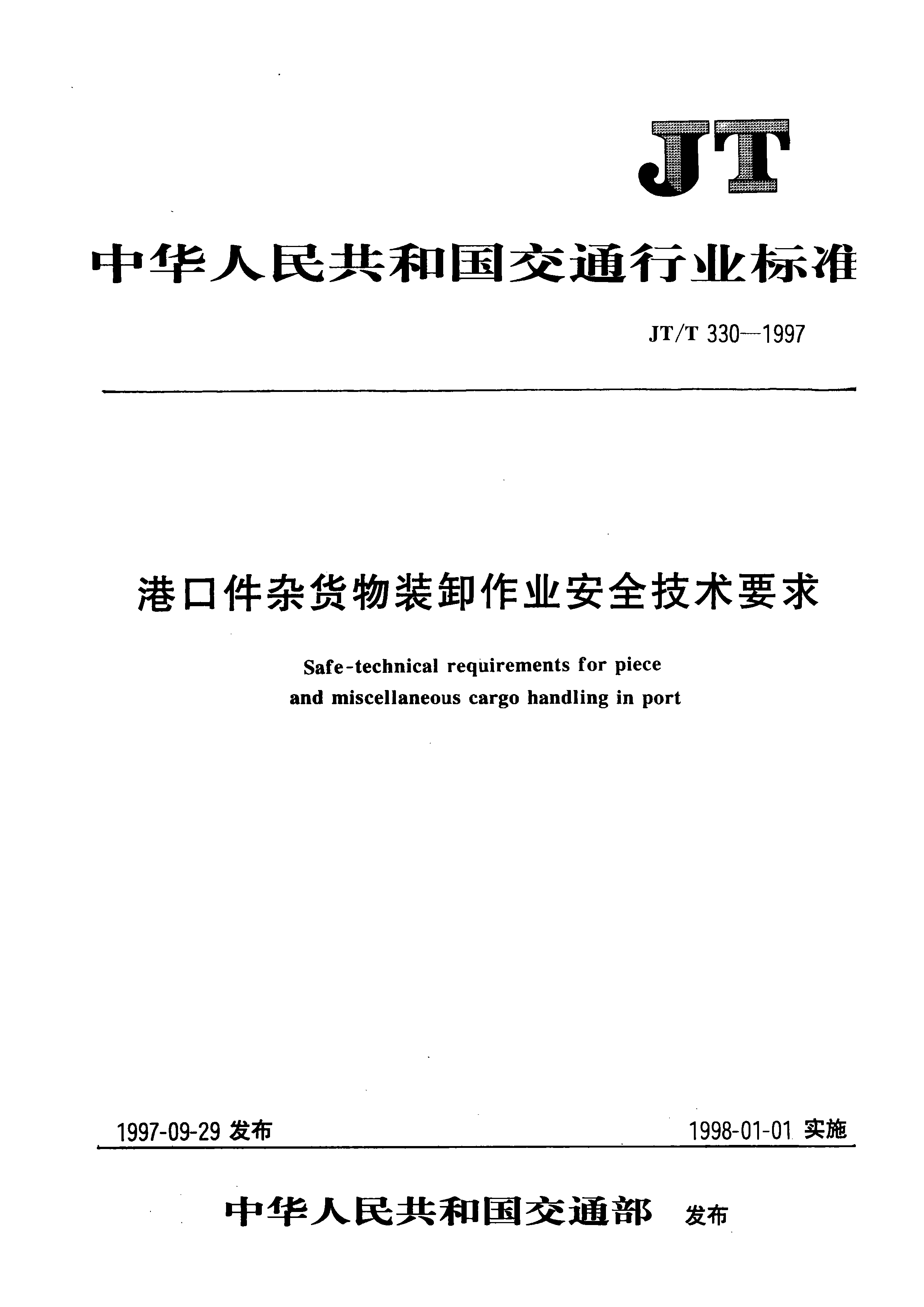 JT

中华人民共和国交通行业标准

JT/T 330—1997

港口件杂货物装卸作业安全技术要求

Safe-technical requirements for piece and miscellaneous cargo handling in port

1997-09-29 发布

1998-01-01 实施

中华人民共和国交通部 发布